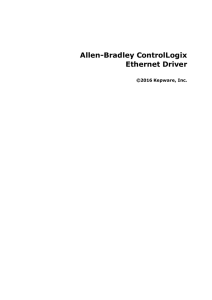 Allen-Bradley ControlLogix Ethernet Driver

©2016 Kepware, Inc.